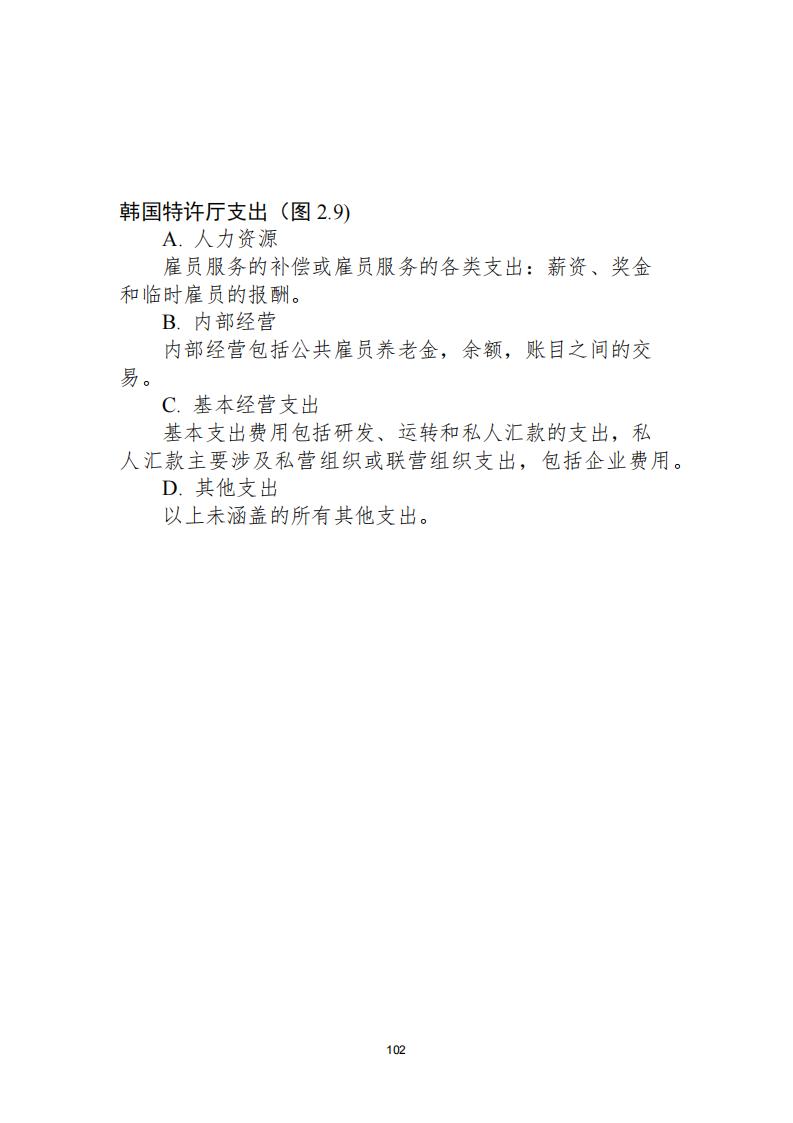 韩国特许厅支出（图 2.9)

A. 人力资源

雇员服务的补偿或雇员服务的各类支出：薪资、奖金和临时雇员的报酬。

B. 内部经营

内部经营包括公共雇员养老金，余额，账目之间的交易。

C. 基本经营支出

基本支出费用包括研发、运转和私人汇款的支出，私人汇款主要涉及私营组织或联营组织支出，包括企业费用。

D. 其他支出

以上未涵盖的所有其他支出。

102